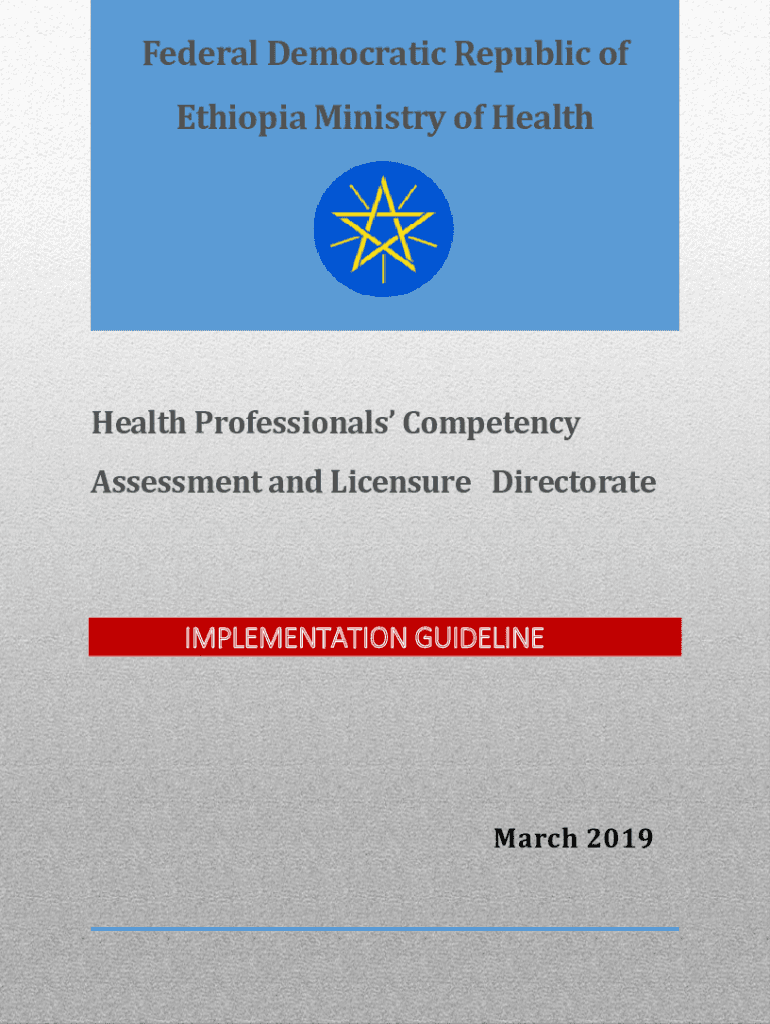 Federal Democratic Republic of Ethiopia Ministry of Health

Health Professionals' Competency Assessment and Licensure Directorate

IMPLEMENTATION GUIDELINE

March 2019